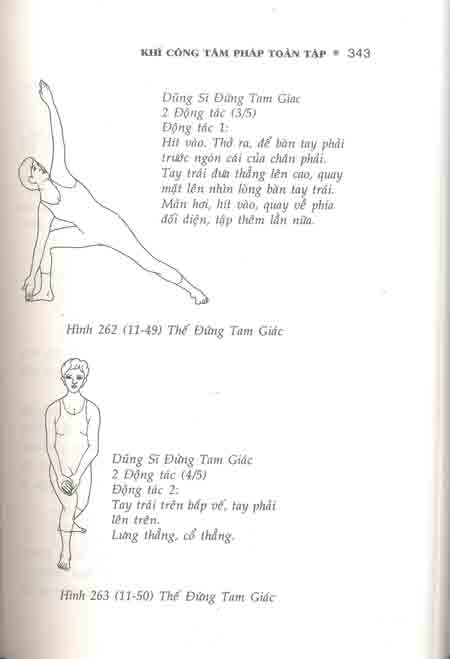 KHÍ CÔNG TÂM PHÁP TOÀN TẬP • 343

Dũng Sĩ Đứng Tam Giác
2 Động tác (3/5)
Động tác 1:
Hít vào. Thở ra, để bàn tay phải trước ngón cái của chân phải. Tay trái đưa thẳng lên cao, quay mặt lên nhìn lòng bàn tay trái. Mãn hơi, hít vào, quay về phía đối diện, tập thêm lần nữa.

Hình 262 (11-49) Thế Đứng Tam Giác

Dũng Sĩ Đứng Tam Giác
2 Động tác (4/5)
Động tác 2:
Tay trái trên bắp vế, tay phải lên trên.
Lưng thẳng, cổ thẳng.

Hình 263 (11-50) Thế Đứng Tam Giác